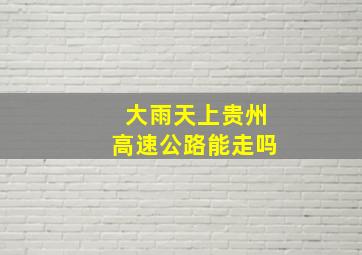 大雨天上贵州
高速公路能走吗